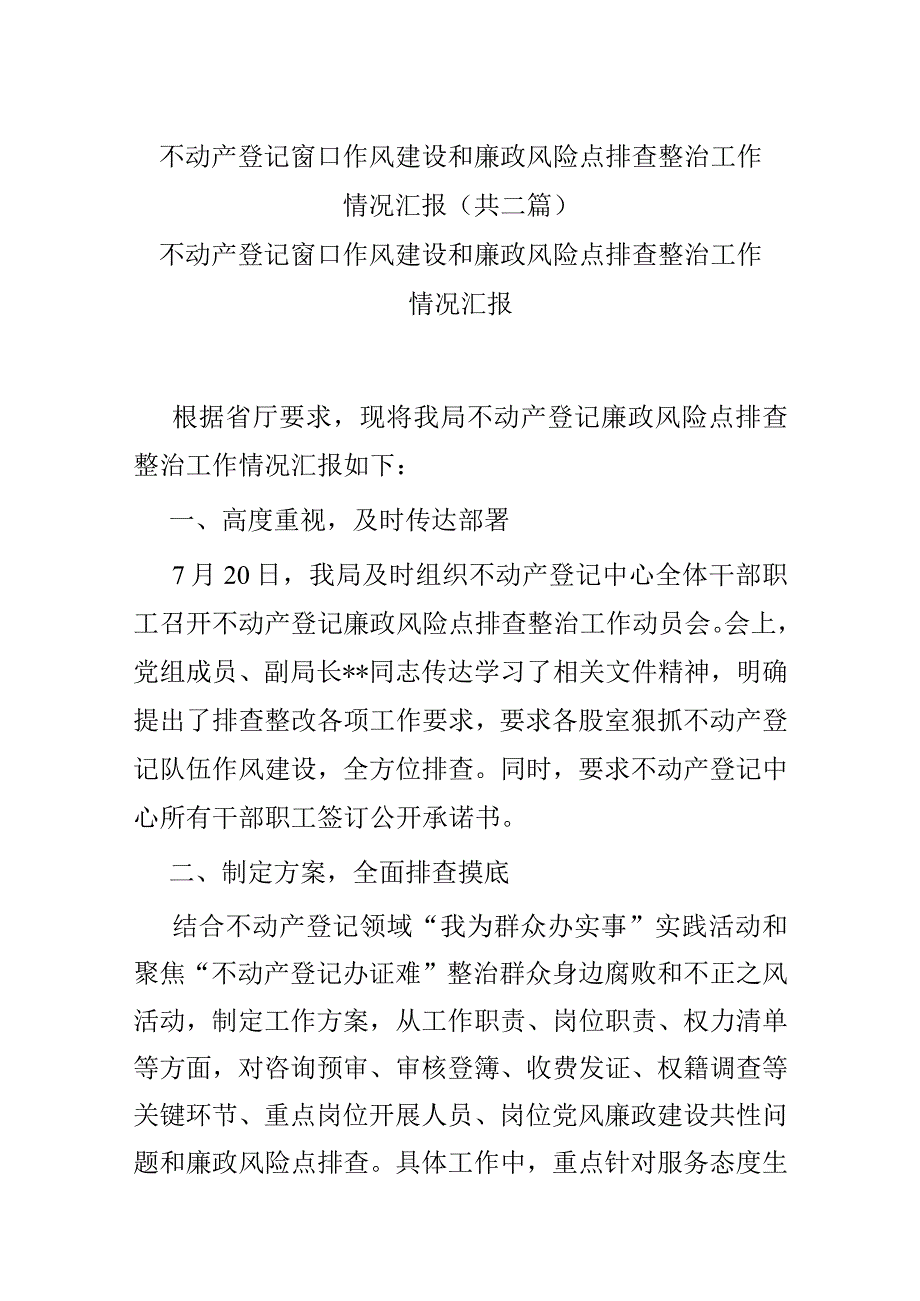 不动产登记窗口作风建设和廉政风险点排查整治工作情况汇报（共二篇）

不动产登记窗口作风建设和廉政风险点排查整治工作情况汇报

根据省厅要求，现将我局不动产登记廉政风险点排查整治工作情况汇报如下：

一、高度重视，及时传达部署

7月20日，我局及时组织不动产登记中心全体干部职工召开不动产登记廉政风险点排查整治工作动员会。会上，党组成员、副局长**同志传达学习了相关文件精神，明确提出了排查整改各项工作要求，要求各股室狠抓不动产登记队伍作风建设，全方位排查。同时，要求不动产登记中心所有干部职工签订公开承诺书。

二、制定方案，全面排查摸底

结合不动产登记领域“我为群众办实事”实践活动和聚焦“不动产登记办证难”整治群众身边腐败和不正之风活动，制定工作方案，从工作职责、岗位职责、权力清单等方面，对咨询预审、审核登簿、收费发证、权籍调查等关键环节、重点岗位开展人员、岗位党风廉政建设共性问题和廉政风险点排查。具体工作中，重点针对服务态度生